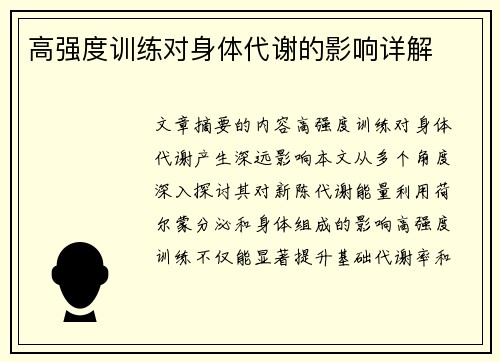 高强度训练对身体代谢的影响详解

文章摘要的内容高强度训练对身体代谢产生深远影响本文从多个角度深入探讨其对新陈代谢能量利用荷尔蒙分泌和身体组成的影响高强度训练不仅能显著提升基础代谢率和